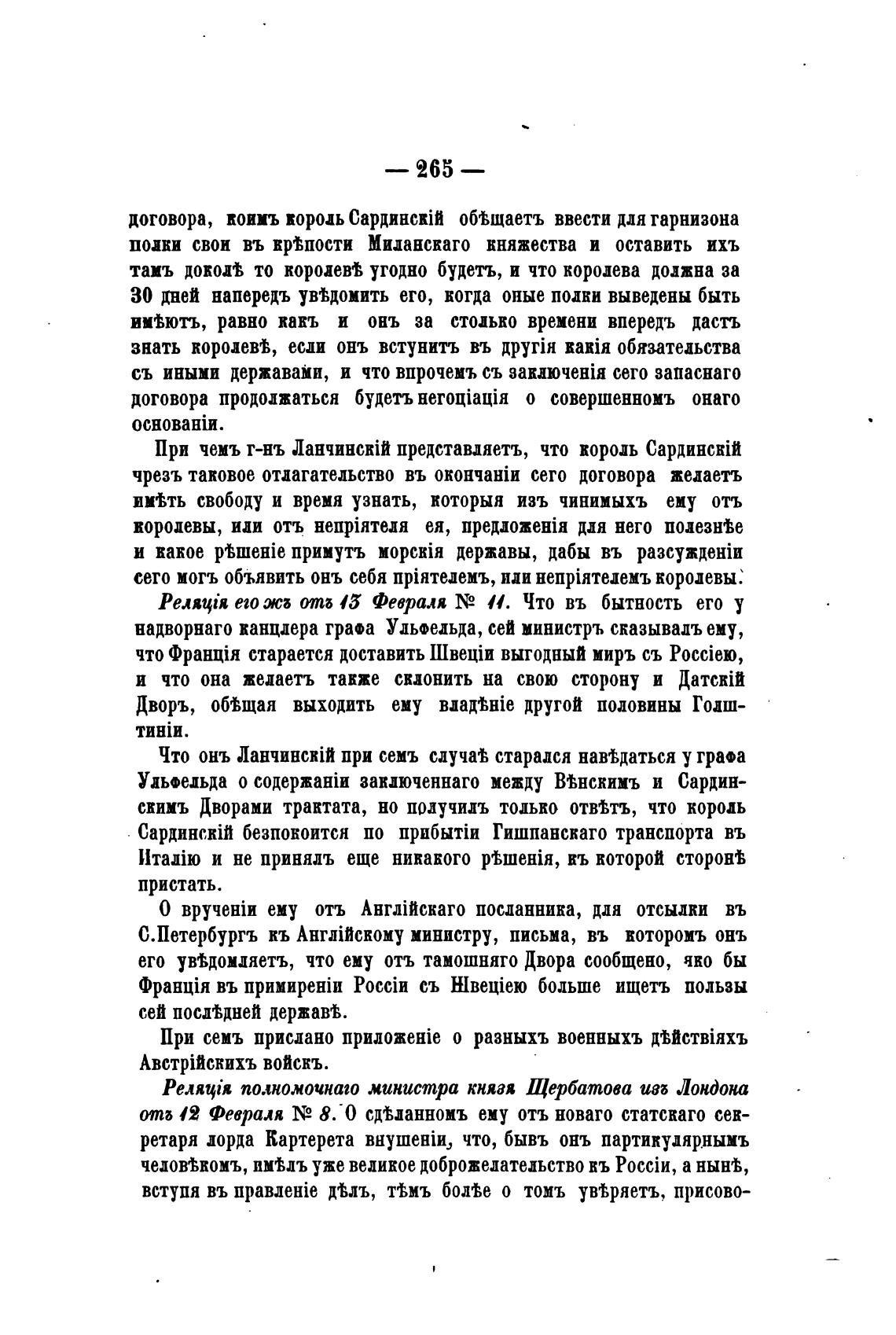 — 265 —

договора, коимъ король Сардинскій обѣщаетъ ввести для гарнизона полки свои въ крѣпости Миланскаго княжества и оставить ихъ тамъ доколѣ то королевѣ угодно будетъ, и что королева должна за 30 дней напередъ увѣдомить его, когда оные полки выведены быть имѣютъ, равно какъ и онъ за столько времени впередъ дастъ знать королевѣ, если онъ вступитъ въ другія какія обязательства съ иными державами, и что впрочемъ съ заключенія сего запаснаго договора продолжаться будетъ негоціація о совершенномъ онаго основаніи.

При чемъ г-нъ Ланчинскій представляетъ, что король Сардинскій чрезъ таковое отлагательство въ окончаніи сего договора желаетъ имѣть свободу и время узнать, которыя изъ чинимыхъ ему отъ королевы, или отъ непріятеля ея, предложенія для него полезнѣе и какое рѣшеніе примутъ морскія державы, дабы въ разсужденіи сего могъ объявить онъ себя пріятелемъ, или непріятелемъ королевы.

Реляція его жъ отъ 13 Февраля № 11. Что въ бытность его у надворнаго канцлера графа Ульфельда, сей министръ сказывалъ ему, что Франція старается доставить Швеціи выгодный миръ съ Россіею, и что она желаетъ также склонить на свою сторону и Датскій Дворъ, обѣщая выходить ему владѣніе другой половины Голштиніи.

Что онъ Ланчинскій при семъ случаѣ старался навѣдаться у графа Ульфельда о содержаніи заключеннаго между Вѣнскимъ и Сардинскимъ Дворами трактата, но получилъ только отвѣтъ, что король Сардинскій безпокоится по прибытіи Гишпанскаго транспорта въ Италію и не принялъ еще никакого рѣшенія, къ которой сторонѣ пристать.

О врученіи ему отъ Англійскаго посланника, для отсылки въ С.Петербургъ къ Англійскому министру, письма, въ которомъ онъ его увѣдомляетъ, что ему отъ тамошняго Двора сообщено, яко бы Франція въ примиреніи Россіи съ Швеціею больше ищетъ пользы сей послѣдней державѣ.

При семъ прислано приложеніе о разныхъ военныхъ дѣйствіяхъ Австрійскихъ войскъ.

Реляція полномочнаго министра князя Щербатова изъ Лондона отъ 12 Февраля № 8. О сдѣланномъ ему отъ новаго статскаго секретаря лорда Картерета внушеніи, что, бывъ онъ партикулярнымъ человѣкомъ, имѣлъ уже великое доброжелательство къ Россіи, а нынѣ, вступя въ правленіе дѣлъ, тѣмъ болѣе о томъ увѣряетъ, присово-